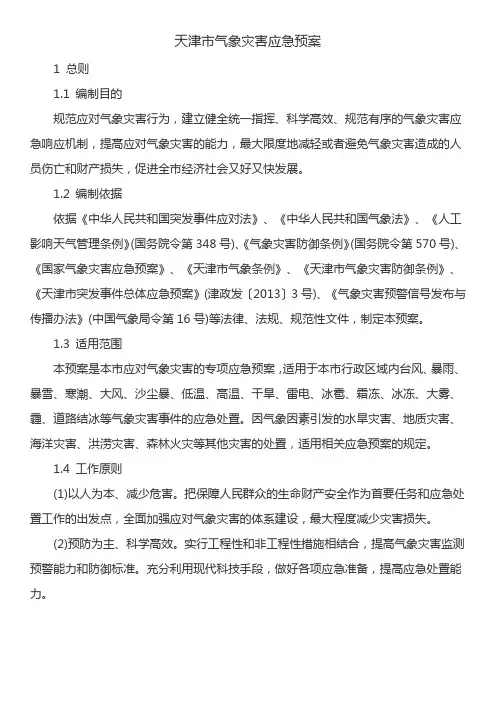 天津市气象灾害应急预案

1 总则

1.1 编制目的

规范应对气象灾害行为，建立健全统一指挥、科学高效、规范有序的气象灾害应急响应机制，提高应对气象灾害的能力，最大限度地减轻或者避免气象灾害造成的人员伤亡和财产损失，促进全市经济社会又好又快发展。

1.2 编制依据

依据《中华人民共和国突发事件应对法》、《中华人民共和国气象法》、《人工影响天气管理条例》(国务院令第 348 号)、《气象灾害防御条例》(国务院令第 570 号)、《国家气象灾害应急预案》、《天津市气象条例》、《天津市气象灾害防御条例》、《天津市突发事件总体应急预案》(津政发〔2013〕3 号)、《气象灾害预警信号发布与传播办法》(中国气象局令第 16 号)等法律、法规、规范性文件，制定本预案。

1.3 适用范围

本预案是本市应对气象灾害的专项应急预案，适用于本市行政区域内台风、暴雨、暴雪、寒潮、大风、沙尘暴、低温、高温、干旱、雷电、冰雹、霜冻、冰冻、大雾、霾、道路结冰等气象灾害事件的应急处置。因气象因素引发的水旱灾害、地质灾害、海洋灾害、洪涝灾害、森林火灾等其他灾害的处置，适用相关应急预案的规定。

1.4 工作原则

(1)以人为本、减少危害。把保障人民群众的生命财产安全作为首要任务和应急处置工作的出发点，全面加强应对气象灾害的体系建设，最大程度减少灾害损失。

(2)预防为主、科学高效。实行工程性和非工程性措施相结合，提高气象灾害监测预警能力和防御标准。充分利用现代科技手段，做好各项应急准备，提高应急处置能力。